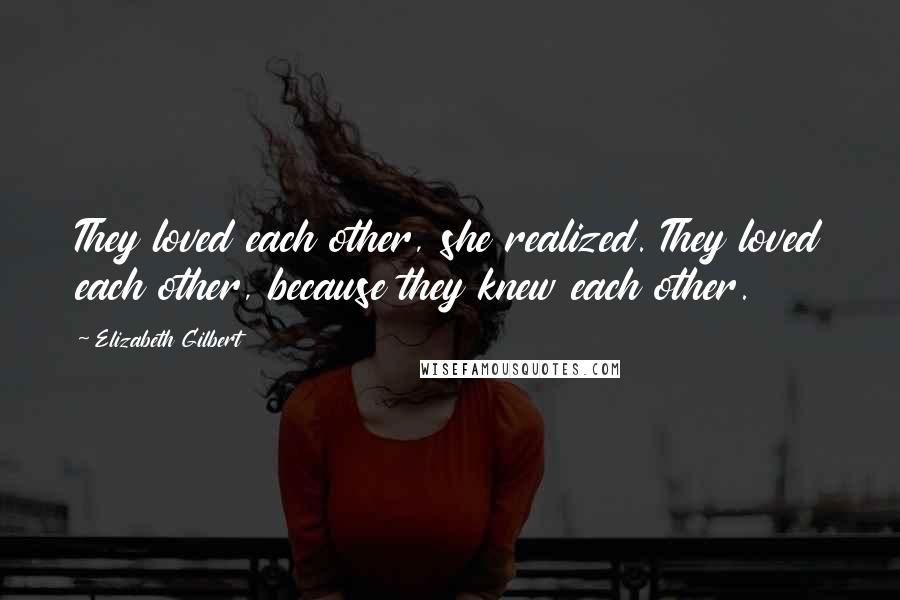 They loved each other, she realized. They loved each other, because they knew each other.

~ Elizabeth Gilbert

WISEFAMOUSQUOTES.COM